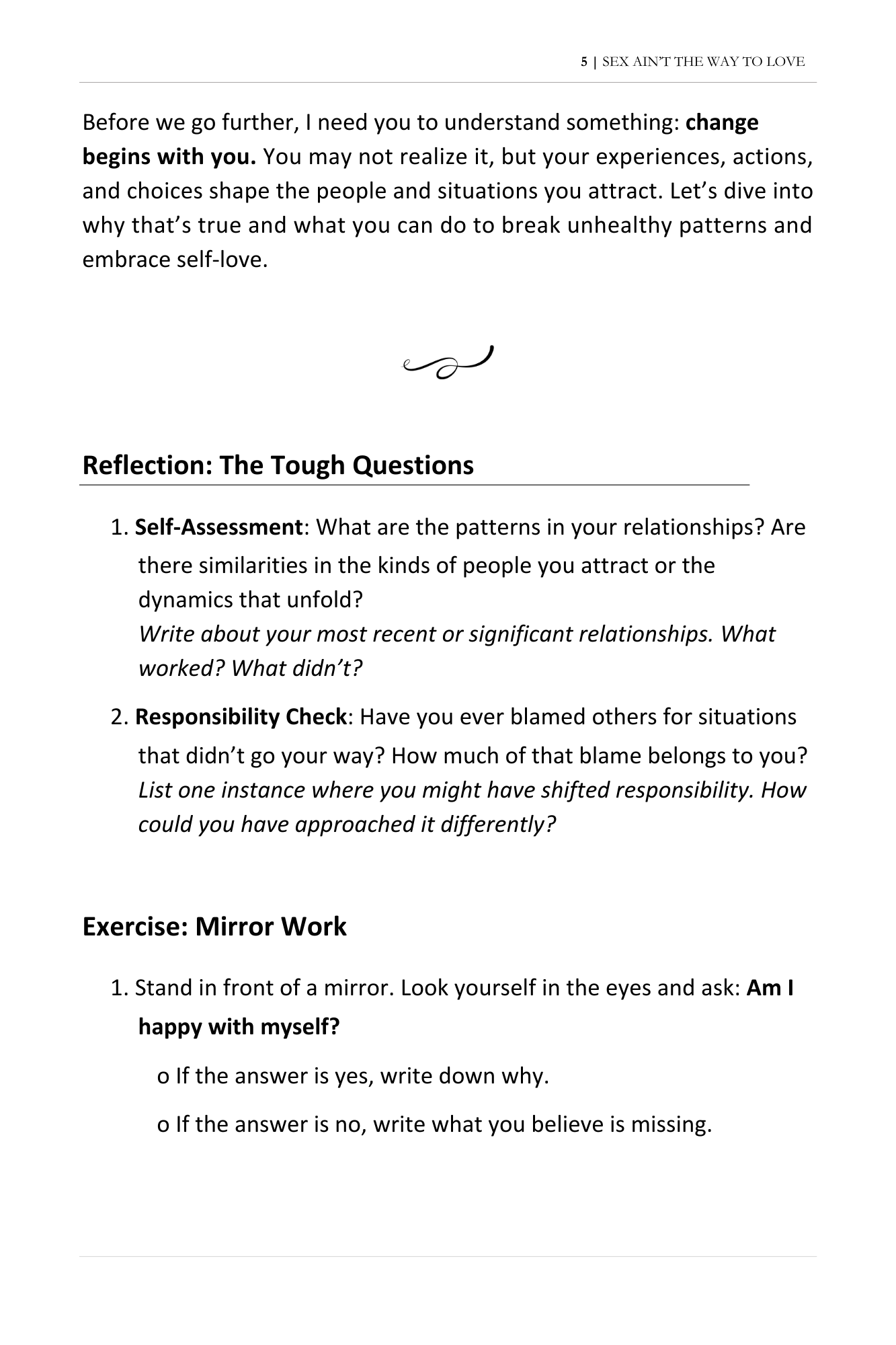 5 | SEX AIN'T THE WAY TO LOVE

Before we go further, I need you to understand something: change begins with you. You may not realize it, but your experiences, actions, and choices shape the people and situations you attract. Let's dive into why that's true and what you can do to break unhealthy patterns and embrace self-love.

Reflection: The Tough Questions

1. Self-Assessment: What are the patterns in your relationships? Are there similarities in the kinds of people you attract or the dynamics that unfold?
Write about your most recent or significant relationships. What worked? What didn't?

2. Responsibility Check: Have you ever blamed others for situations that didn't go your way? How much of that blame belongs to you?
List one instance where you might have shifted responsibility. How could you have approached it differently?

Exercise: Mirror Work

1. Stand in front of a mirror. Look yourself in the eyes and ask: Am I happy with myself?

o If the answer is yes, write down why.

o If the answer is no, write what you believe is missing.